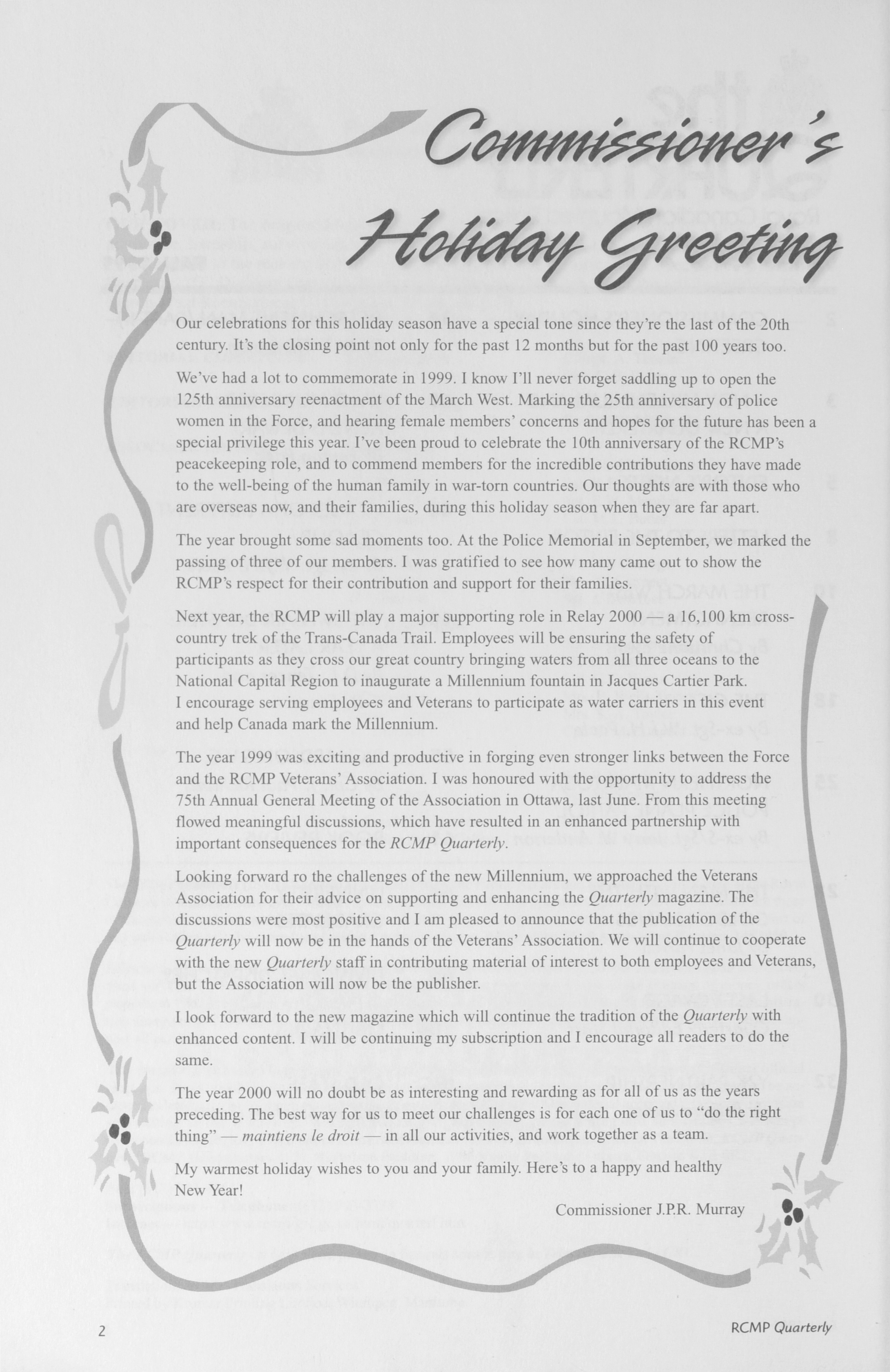 Commissioner's Holiday Greeting

Our celebrations for this holiday season have a special tone since they're the last of the 20th century. It's the closing point not only for the past 12 months but for the past 100 years too.

We've had a lot to commemorate in 1999. I know I'll never forget saddling up to open the 125th anniversary reenactment of the March West. Marking the 25th anniversary of police women in the Force, and hearing female members' concerns and hopes for the future has been a special privilege this year. I've been proud to celebrate the 10th anniversary of the RCMP's peacekeeping role, and to commend members for the incredible contributions they have made to the well-being of the human family in war-torn countries. Our thoughts are with those who are overseas now, and their families, during this holiday season when they are far apart.

The year brought some sad moments too. At the Police Memorial in September, we marked the passing of three of our members. I was gratified to see how many came out to show the RCMP's respect for their contribution and support for their families.

Next year, the RCMP will play a major supporting role in Relay 2000 — a 16,100 km cross-country trek of the Trans-Canada Trail. Employees will be ensuring the safety of participants as they cross our great country bringing waters from all three oceans to the National Capital Region to inaugurate a Millennium fountain in Jacques Cartier Park. I encourage serving employees and Veterans to participate as water carriers in this event and help Canada mark the Millennium.

The year 1999 was exciting and productive in forging even stronger links between the Force and the RCMP Veterans' Association. I was honoured with the opportunity to address the 75th Annual General Meeting of the Association in Ottawa, last June. From this meeting flowed meaningful discussions, which have resulted in an enhanced partnership with important consequences for the RCMP Quarterly.

Looking forward ro the challenges of the new Millennium, we approached the Veterans Association for their advice on supporting and enhancing the Quarterly magazine. The discussions were most positive and I am pleased to announce that the publication of the Quarterly will now be in the hands of the Veterans' Association. We will continue to cooperate with the new Quarterly staff in contributing material of interest to both employees and Veterans, but the Association will now be the publisher.

I look forward to the new magazine which will continue the tradition of the Quarterly with enhanced content. I will be continuing my subscription and I encourage all readers to do the same.

The year 2000 will no doubt be as interesting and rewarding as for all of us as the years preceding. The best way for us to meet our challenges is for each one of us to "do the right thing" — maintiens le droit — in all our activities, and work together as a team.

My warmest holiday wishes to you and your family. Here's to a happy and healthy New Year!

Commissioner J.P.R. Murray

2

RCMP Quarterly